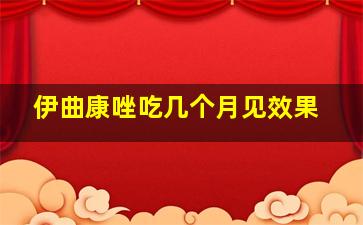 伊曲康唑吃几个月见效果